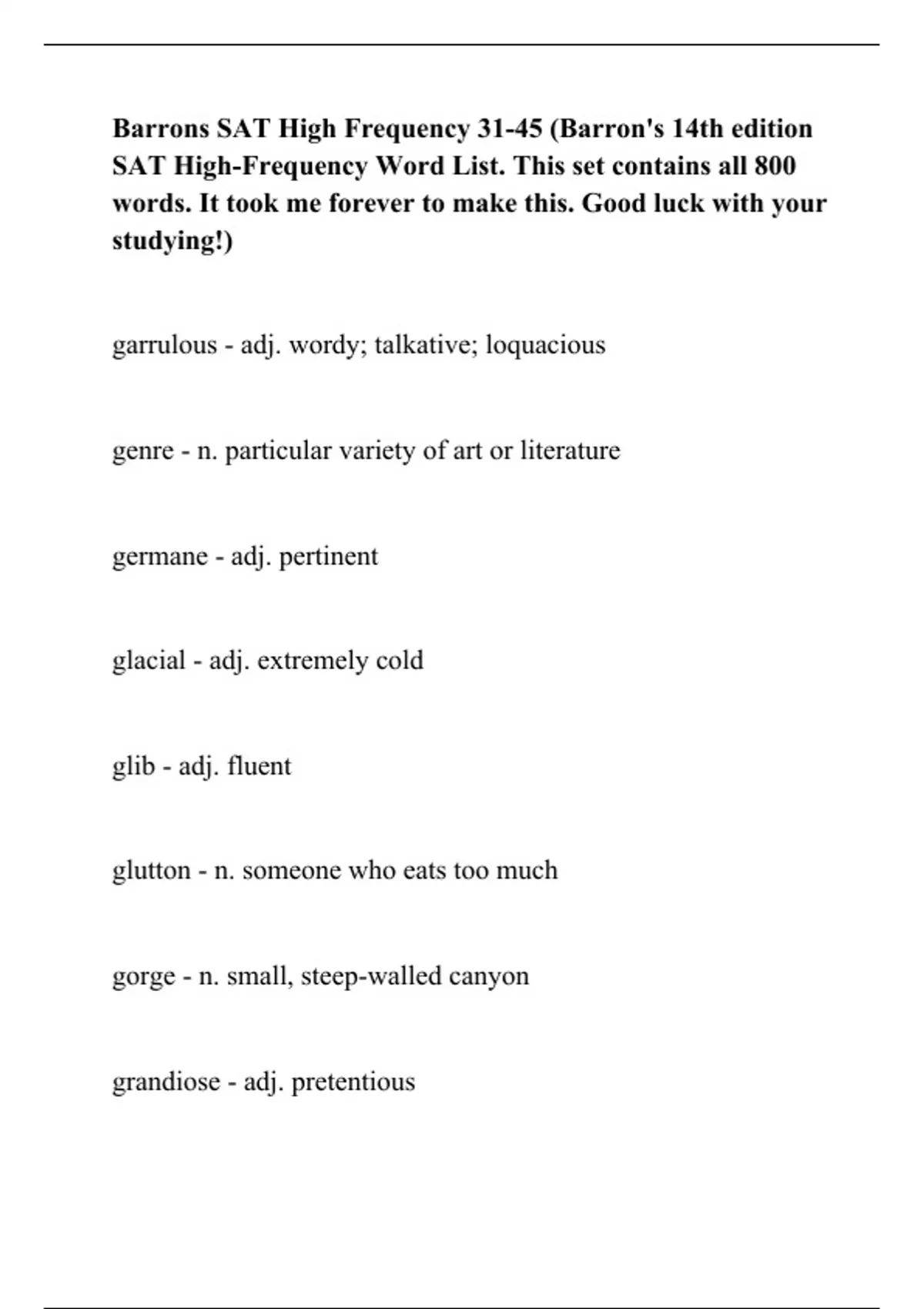 Barrons SAT High Frequency 31-45 (Barron's 14th edition SAT High-Frequency Word List. This set contains all 800 words. It took me forever to make this. Good luck with your studying!)

garrulous - adj. wordy; talkative; loquacious

genre - n. particular variety of art or literature

germane - adj. pertinent

glacial - adj. extremely cold

glib - adj. fluent

glutton - n. someone who eats too much

gorge - n. small, steep-walled canyon

grandiose - adj. pretentious